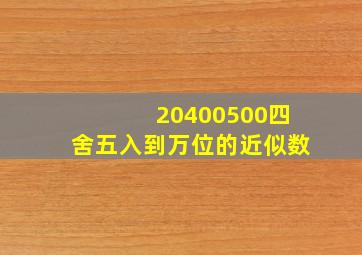 20400500四舍五入到万位的近似数